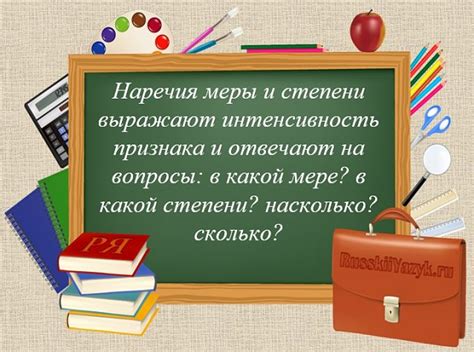 Наречия меры и степени выражают интенсивность признака и отвечают на вопросы: в какой мере? в какой степени? насколько? сколько?

РЯ

RusskiiYazyk.ru